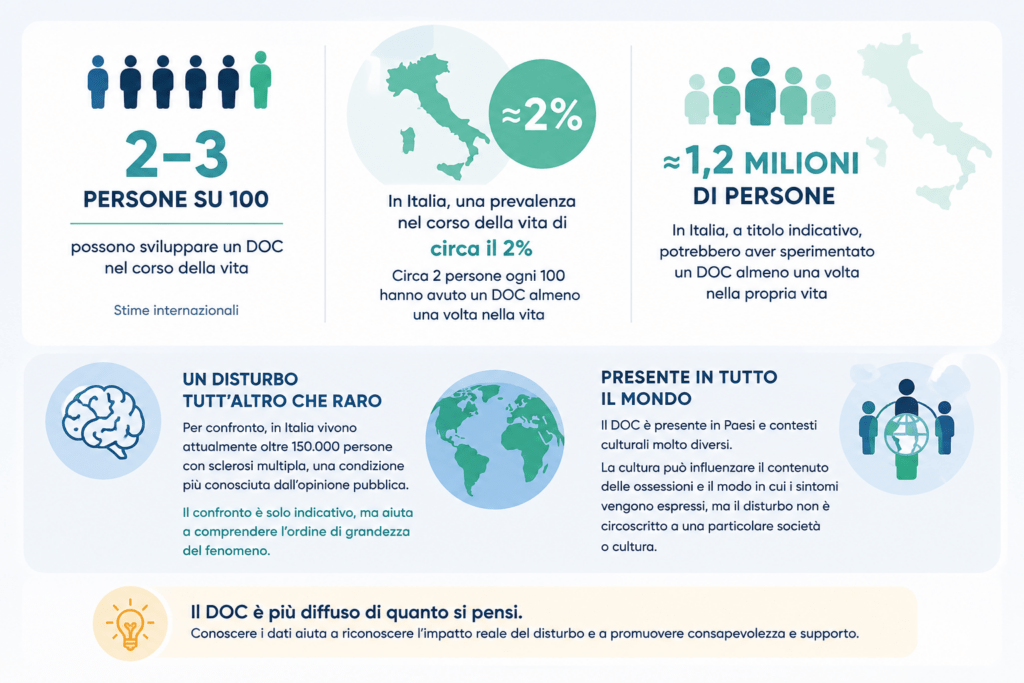 2–3
PERSONE SU 100
possono sviluppare un DOC nel corso della vita
Stime internazionali

≈2%
In Italia, una prevalenza nel corso della vita di
circa il 2%
Circa 2 persone ogni 100 hanno avuto un DOC almeno una volta nella vita

≈1,2 MILIONI DI PERSONE
In Italia, a titolo indicativo, potrebbero aver sperimentato un DOC almeno una volta nella propria vita

UN DISTURBO TUTT'ALTRO CHE RARO
Per confronto, in Italia vivono attualmente oltre 150.000 persone con sclerosi multipla, una condizione più conosciuta dall'opinione pubblica.
Il confronto è solo indicativo, ma aiuta a comprendere l'ordine di grandezza del fenomeno.

PRESENTE IN TUTTO IL MONDO
Il DOC è presente in Paesi e contesti culturali molto diversi.
La cultura può influenzare il contenuto delle ossessioni e il modo in cui i sintomi vengono espressi, ma il disturbo non è circoscritto a una particolare società o cultura.

Il DOC è più diffuso di quanto si pensi.
Conoscere i dati aiuta a riconoscere l'impatto reale del disturbo e a promuovere consapevolezza e supporto.